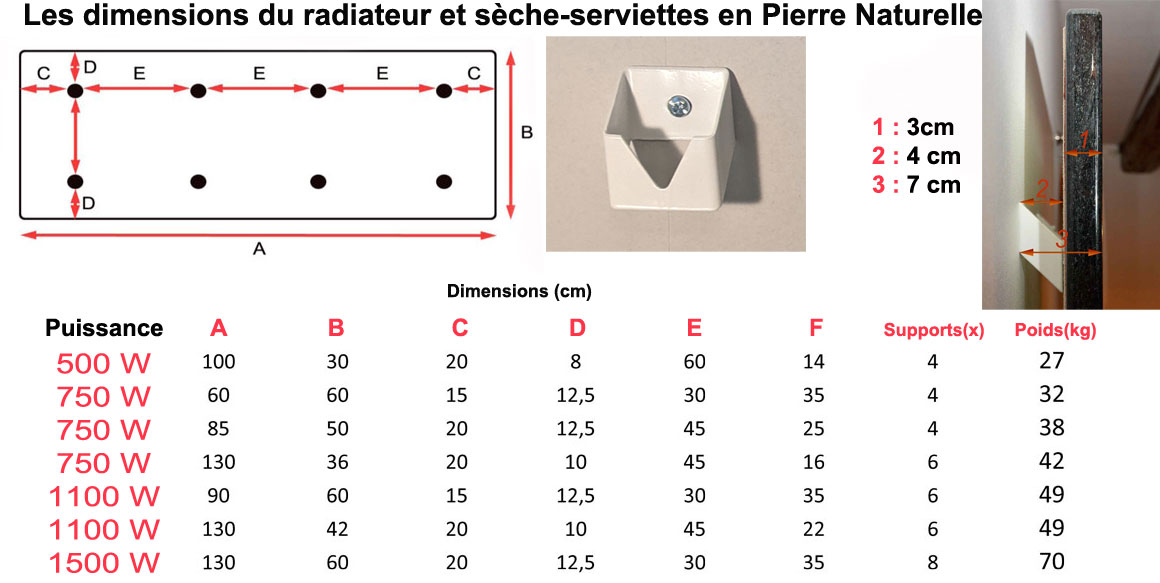 Les dimensions du radiateur et sèche-serviettes en Pierre Naturelle

C D E E E C
B
D
A

1 : 3cm
2 : 4 cm
3 : 7 cm

1
2
3

Dimensions (cm)

| Puissance | A | B | C | D | E | F | Supports(x) | Poids(kg) |
|---|---|---|---|---|---|---|---|---|
| 500 W | 100 | 30 | 20 | 8 | 60 | 14 | 4 | 27 |
| 750 W | 60 | 60 | 15 | 12,5 | 30 | 35 | 4 | 32 |
| 750 W | 85 | 50 | 20 | 12,5 | 45 | 25 | 4 | 38 |
| 750 W | 130 | 36 | 20 | 10 | 45 | 16 | 6 | 42 |
| 1100 W | 90 | 60 | 15 | 12,5 | 30 | 35 | 6 | 49 |
| 1100 W | 130 | 42 | 20 | 10 | 45 | 22 | 6 | 49 |
| 1500 W | 130 | 60 | 20 | 12,5 | 30 | 35 | 8 | 70 |